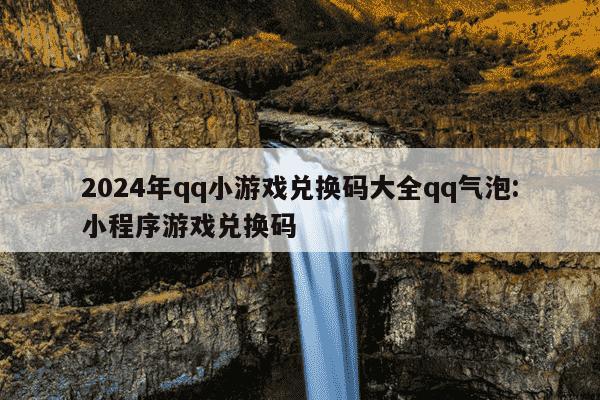 2024年qq小游戏兑换码大全qq气泡:小程序游戏兑换码